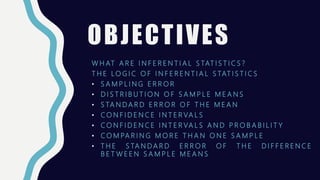 OBJECTIVES

WHAT ARE INFERENTIAL STATISTICS?
THE LOGIC OF INFERENTIAL STATISTICS
• SAMPLING ERROR
• DISTRIBUTION OF SAMPLE MEANS
• STANDARD ERROR OF THE MEAN
• CONFIDENCE INTERVALS
• CONFIDENCE INTERVALS AND PROBABILITY
• COMPARING MORE THAN ONE SAMPLE
• THE STANDARD ERROR OF THE DIFFERENCE BETWEEN SAMPLE MEANS